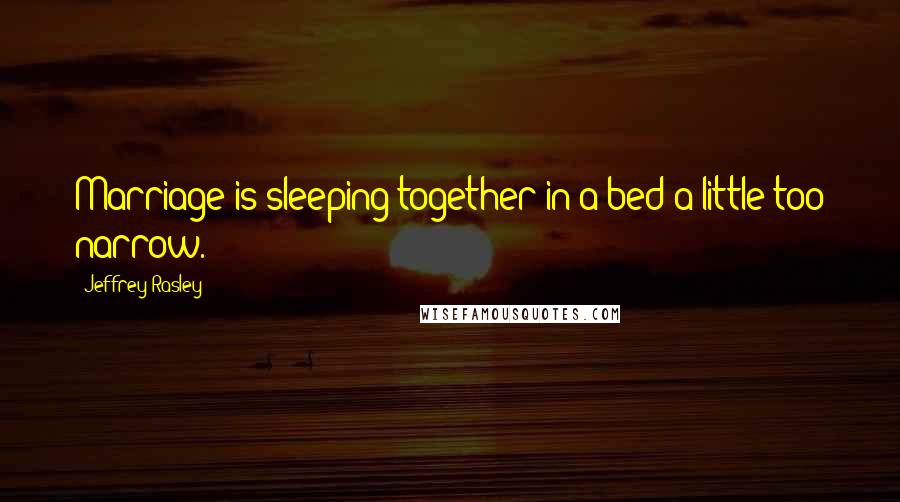 Marriage is sleeping together in a bed a little too narrow.

Jeffrey Rasley

WISEFAMOUSQUOTES.COM